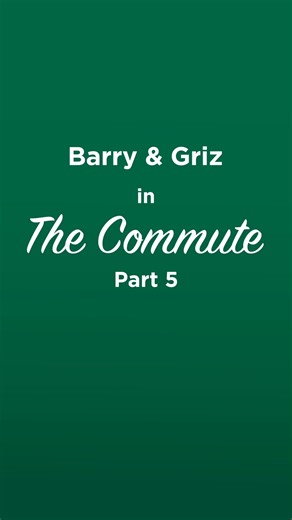 Barry & Griz

in

The Commute

Part 5